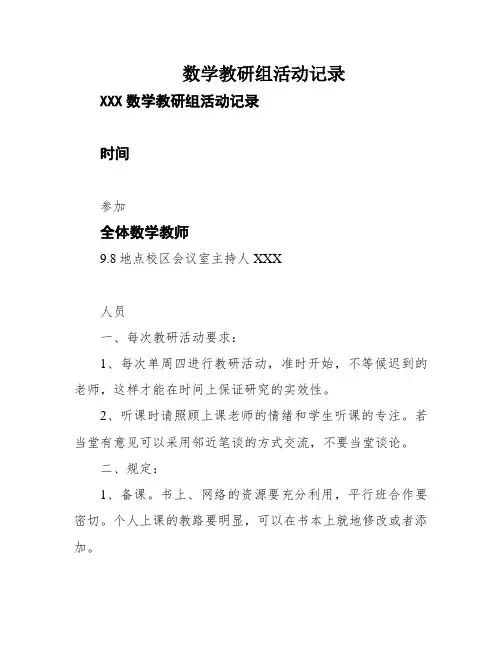 数学教研组活动记录

XXX 数学教研组活动记录

时间

参加

全体数学教师

9.8 地点校区会议室主持人 XXX

人员

一、每次教研活动要求：

1、每次单周四进行教研活动，准时开始，不等候迟到的老师，这样才能在时间上保证研究的实效性。

2、听课时请照顾上课老师的情绪和学生听课的专注。若当堂有意见可以采用邻近笔谈的方式交流，不要当堂谈论。

二、规定：

1、备课。书上、网络的资源要充分利用，平行班合作要密切。个人上课的教路要明显，可以在书本上就地修改或者添加。